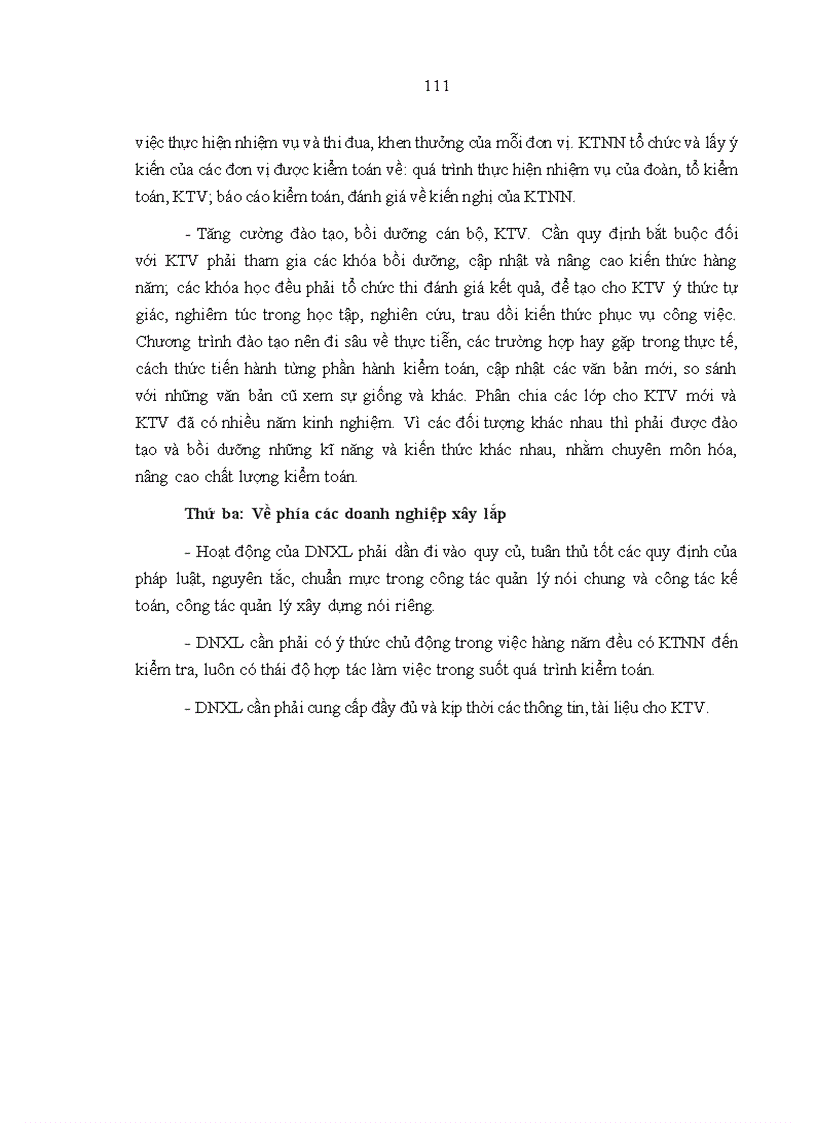 111

việc thực hiện nhiệm vụ và thi đua, khen thưởng của mỗi đơn vị. KTNN tổ chức và lấy ý kiến của các đơn vị được kiểm toán về: quá trình thực hiện nhiệm vụ của đoàn, tổ kiểm toán, KTV; báo cáo kiểm toán, đánh giá về kiến nghị của KTNN.

- Tăng cường đào tạo, bồi dưỡng cán bộ, KTV. Cần quy định bắt buộc đối với KTV phải tham gia các khóa bồi dưỡng, cập nhật và nâng cao kiến thức hàng năm; các khóa học đều phải tổ chức thi đánh giá kết quả, để tạo cho KTV ý thức tự giác, nghiêm túc trong học tập, nghiên cứu, trau dồi kiến thức phục vụ công việc. Chương trình đào tạo nên đi sâu về thực tiễn, các trường hợp hay gặp trong thực tế, cách thức tiến hành từng phần hành kiểm toán, cập nhật các văn bản mới, so sánh với những văn bản cũ xem sự giống và khác. Phân chia các lớp cho KTV mới và KTV đã có nhiều năm kinh nghiệm. Vì các đối tượng khác nhau thì phải được đào tạo và bồi dưỡng những kĩ năng và kiến thức khác nhau, nhằm chuyên môn hóa, nâng cao chất lượng kiểm toán.

Thứ ba: Về phía các doanh nghiệp xây lắp

- Hoạt động của DNXL phải dần đi vào quy củ, tuân thủ tốt các quy định của pháp luật, nguyên tắc, chuẩn mực trong công tác quản lý nói chung và công tác kế toán, công tác quản lý xây dựng nói riêng.

- DNXL cần phải có ý thức chủ động trong việc hàng năm đều có KTNN đến kiểm tra, luôn có thái độ hợp tác làm việc trong suốt quá trình kiểm toán.

- DNXL cần phải cung cấp đầy đủ và kịp thời các thông tin, tài liệu cho KTV.